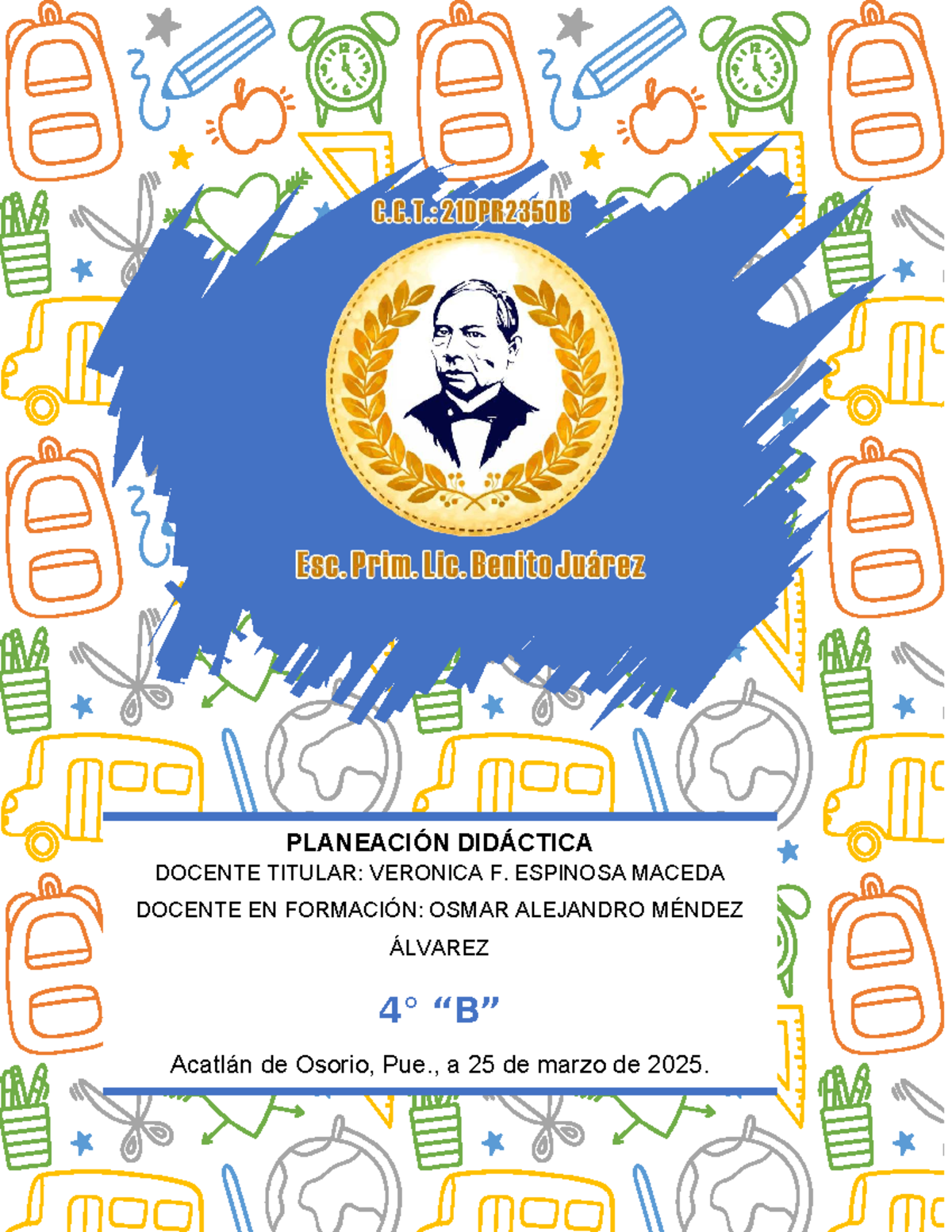 C.C.T.: 21DPR2350B

Esc. Prim. Lic. Benito Juárez

PLANEACIÓN DIDÁCTICA
DOCENTE TITULAR: VERONICA F. ESPINOSA MACEDA
DOCENTE EN FORMACIÓN: OSMAR ALEJANDRO MÉNDEZ ÁLVAREZ

4° “B”

Acatlán de Osorio, Pue., a 25 de marzo de 2025.